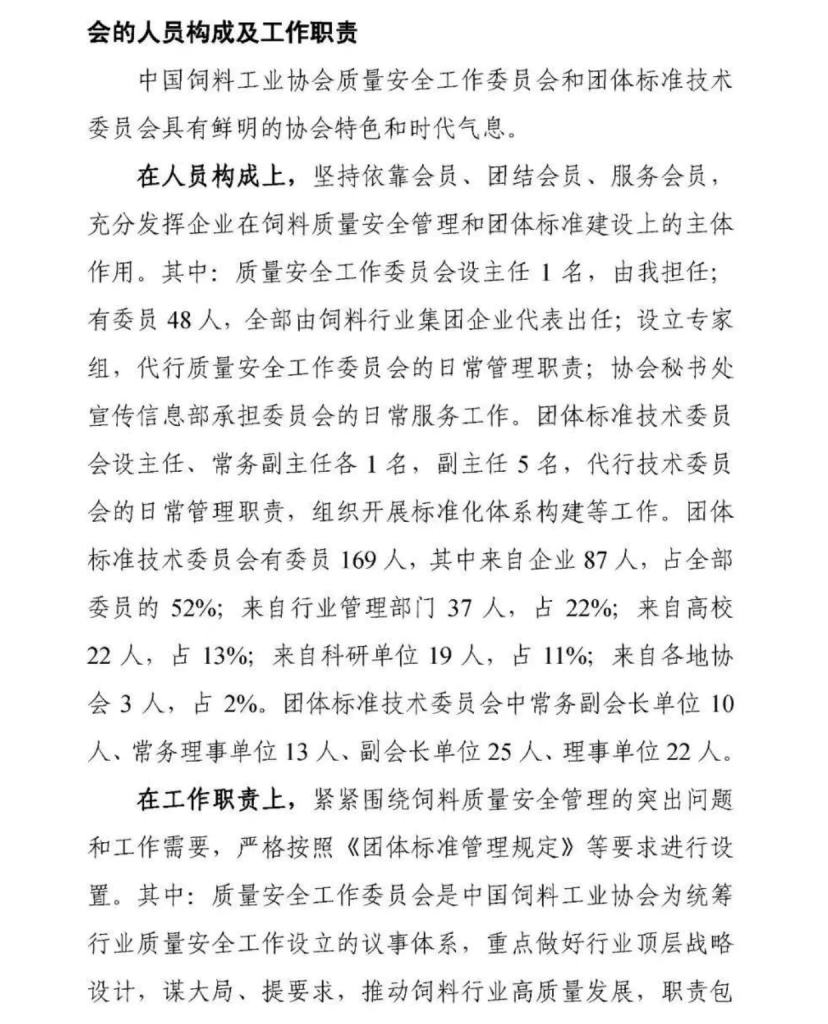 会的人员构成及工作职责

中国饲料工业协会质量安全工作委员会和团体标准技术委员会具有鲜明的协会特色和时代气息。

在人员构成上，坚持依靠会员、团结会员、服务会员，充分发挥企业在饲料质量安全管理和团体标准建设上的主体作用。其中：质量安全工作委员会设主任 1 名，由我担任；有委员 48 人，全部由饲料行业集团企业代表出任；设立专家组，代行质量安全工作委员会的日常管理职责；协会秘书处宣传信息部承担委员会的日常服务工作。团体标准技术委员会设主任、常务副主任各 1 名，副主任 5 名，代行技术委员会的日常管理职责，组织开展标准化体系构建等工作。团体标准技术委员会有委员 169 人，其中来自企业 87 人，占全部委员的 52%；来自行业管理部门 37 人，占 22%；来自高校 22 人，占 13%；来自科研单位 19 人，占 11%；来自各地协会 3 人，占 2%。团体标准技术委员会中常务副会长单位 10 人、常务理事单位 13 人、副会长单位 25 人、理事单位 22 人。

在工作职责上，紧紧围绕饲料质量安全管理的突出问题和工作需要，严格按照《团体标准管理规定》等要求进行设置。其中：质量安全工作委员会是中国饲料工业协会为统筹行业质量安全工作设立的议事体系，重点做好行业顶层战略设计，谋大局、提要求，推动饲料行业高质量发展，职责包